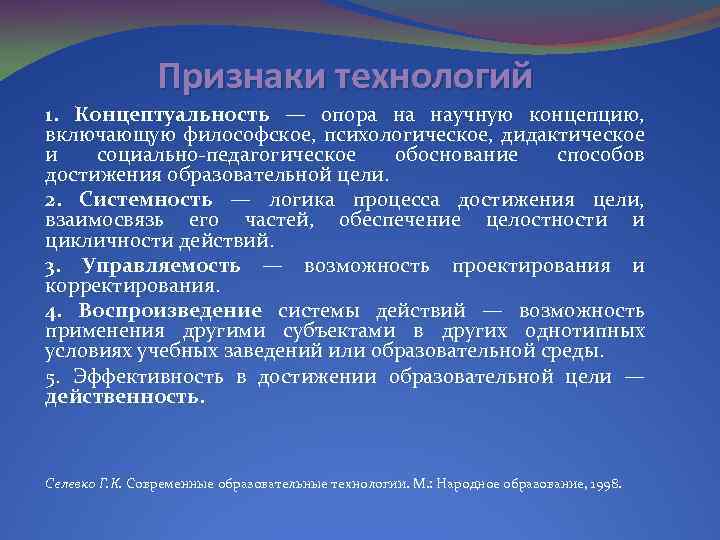 Признаки технологий

1. Концептуальность — опора на научную концепцию, включающую философское, психологическое, дидактическое и социально-педагогическое обоснование способов достижения образовательной цели.

2. Системность — логика процесса достижения цели, взаимосвязь его частей, обеспечение целостности и цикличности действий.

3. Управляемость — возможность проектирования и корректирования.

4. Воспроизведение системы действий — возможность применения другими субъектами в других однотипных условиях учебных заведений или образовательной среды.

5. Эффективность в достижении образовательной цели — действенность.

Селевко Г.К. Современные образовательные технологии. М.: Народное образование, 1998.